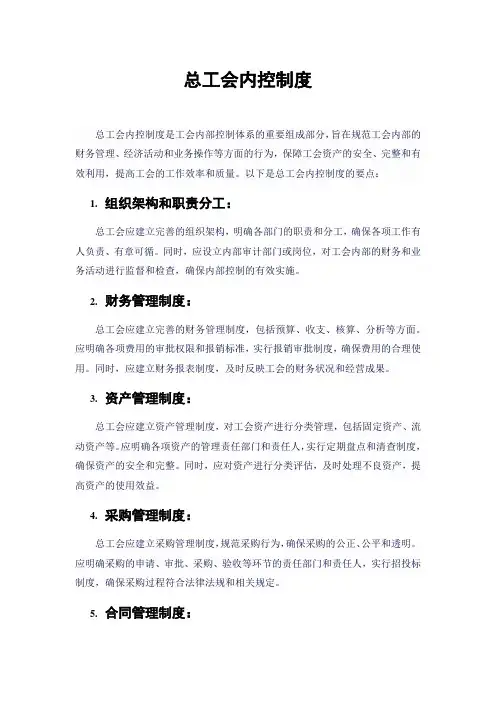 总工会内控制度

总工会内控制度是工会内部控制体系的重要组成部分，旨在规范工会内部的财务管理、经济活动和业务操作等方面的行为，保障工会资产的安全、完整和有效利用，提高工会的工作效率和质量。以下是总工会内控制度的要点：

1. 组织架构和职责分工：

总工会应建立完善的组织架构，明确各部门的职责和分工，确保各项工作有人负责、有章可循。同时，应设立内部审计部门或岗位，对工会内部的财务和业务活动进行监督和检查，确保内部控制的有效实施。

2. 财务管理制度：

总工会应建立完善的财务管理制度，包括预算、收支、核算、分析等方面。应明确各项费用的审批权限和报销标准，实行报销审批制度，确保费用的合理使用。同时，应建立财务报表制度，及时反映工会的财务状况和经营成果。

3. 资产管理制度：

总工会应建立资产管理制度，对工会资产进行分类管理，包括固定资产、流动资产等。应明确各项资产的管理责任部门和责任人，实行定期盘点和清查制度，确保资产的安全和完整。同时，应对资产进行分类评估，及时处理不良资产，提高资产的使用效益。

4. 采购管理制度：

总工会应建立采购管理制度，规范采购行为，确保采购的公正、公平和透明。应明确采购的申请、审批、采购、验收等环节的责任部门和责任人，实行招投标制度，确保采购过程符合法律法规和相关规定。

5. 合同管理制度：